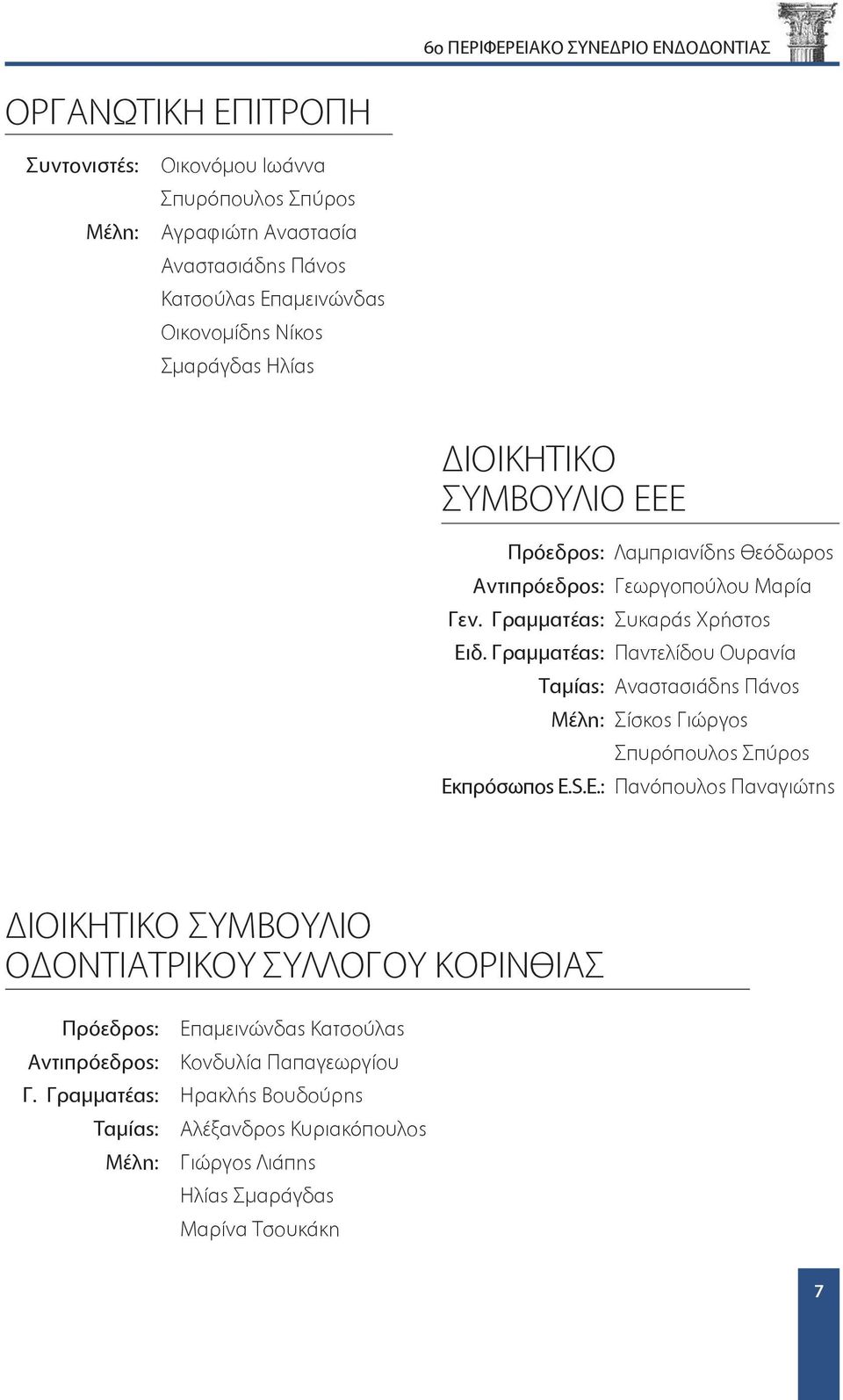 6ο ΠΕΡΙΦΕΡΕΙΑΚΟ ΣΥΝΕΔΡΙΟ ΕΝΔΟΔΟΝΤΙΑΣ

ΟΡΓΑΝΩΤΙΚΗ ΕΠΙΤΡΟΠΗ

Συντονιστές: Οικονόμου Ιωάννα
Σπυρόπουλος Σπύρος
Μέλη: Αγραφιώτη Αναστασία
Αναστασιάδης Πάνος
Κατσούλας Επαμεινώνδας
Οικονομίδης Νίκος
Σμαράγδας Ηλίας

ΔΙΟΙΚΗΤΙΚΟ ΣΥΜΒΟΥΛΙΟ ΕΕΕ

Πρόεδρος: Λαμπριανίδης Θεόδωρος
Αντιπρόεδρος: Γεωργοπούλου Μαρία
Γεν. Γραμματέας: Συκαράς Χρήστος
Ειδ. Γραμματέας: Παντελίδου Ουρανία
Ταμίας: Αναστασιάδης Πάνος
Μέλη: Σίσκος Γιώργος
Σπυρόπουλος Σπύρος
Εκπρόσωπος E.S.E.: Πανόπουλος Παναγιώτης

ΔΙΟΙΚΗΤΙΚΟ ΣΥΜΒΟΥΛΙΟ ΟΔΟΝΤΙΑΤΡΙΚΟΥ ΣΥΛΛΟΓΟΥ ΚΟΡΙΝΘΙΑΣ

Πρόεδρος: Επαμεινώνδας Κατσούλας
Αντιπρόεδρος: Κονδυλία Παπαγεωργίου
Γ. Γραμματέας: Ηρακλής Βουδούρης
Ταμίας: Αλέξανδρος Κυριακόπουλος
Μέλη: Γιώργος Λιάπης
Ηλίας Σμαράγδας
Μαρίνα Τσουκάκη

7